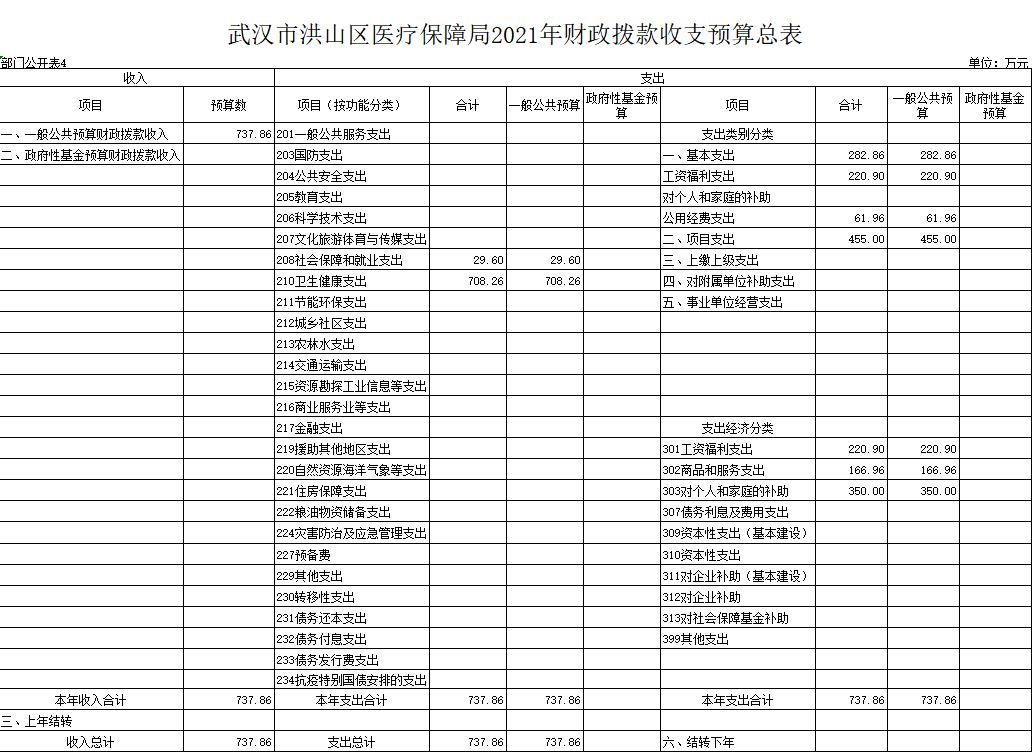 武汉市洪山区医疗保障局2021年财政拨款收支预算总表

部门公开表4

单位：万元

| 收入 | | 支出 | | | | | | | |
|---|---|---|---|---|---|---|---|---|---|
| 项目 | 预算数 | 项目（按功能分类） | 合计 | 一般公共预算 | 政府性基金预算 | 项目 | 合计 | 一般公共预算 | 政府性基金预算 |
| 一、一般公共预算财政拨款收入 | 737.86 | 201一般公共服务支出 | | | | 支出类别分类 | | | |
| 二、政府性基金预算财政拨款收入 | | 203国防支出 | | | | 一、基本支出 | 282.86 | 282.86 | |
| | | 204公共安全支出 | | | | 工资福利支出 | 220.90 | 220.90 | |
| | | 205教育支出 | | | | 对个人和家庭的补助 | | | |
| | | 206科学技术支出 | | | | 公用经费支出 | 61.96 | 61.96 | |
| | | 207文化旅游体育与传媒支出 | | | | 二、项目支出 | 455.00 | 455.00 | |
| | | 208社会保障和就业支出 | 29.60 | 29.60 | | 三、上缴上级支出 | | | |
| | | 210卫生健康支出 | 708.26 | 708.26 | | 四、对附属单位补助支出 | | | |
| | | 211节能环保支出 | | | | 五、事业单位经营支出 | | | |
| | | 212城乡社区支出 | | | | | | | |
| | | 213农林水支出 | | | | | | | |
| | | 214交通运输支出 | | | | | | | |
| | | 215资源勘探工业信息等支出 | | | | | | | |
| | | 216商业服务业等支出 | | | | | | | |
| | | 217金融支出 | | | | 支出经济分类 | | | |
| | | 219援助其他地区支出 | | | | 301工资福利支出 | 220.90 | 220.90 | |
| | | 220自然资源海洋气象等支出 | | | | 302商品和服务支出 | 166.96 | 166.96 | |
| | | 221住房保障支出 | | | | 303对个人和家庭的补助 | 350.00 | 350.00 | |
| | | 222粮油物资储备支出 | | | | 307债务利息及费用支出 | | | |
| | | 224灾害防治及应急管理支出 | | | | 309资本性支出（基本建设） | | | |
| | | 227预备费 | | | | 310资本性支出 | | | |
| | | 229其他支出 | | | | 311对企业补助（基本建设） | | | |
| | | 230转移性支出 | | | | 312对企业补助 | | | |
| | | 231债务还本支出 | | | | 313对社会保障基金补助 | | | |
| | | 232债务付息支出 | | | | 399其他支出 | | | |
| | | 233债务发行费支出 | | | | | | | |
| | | 234抗疫特别国债安排的支出 | | | | | | | |
| 本年收入合计 | 737.86 | 本年支出合计 | 737.86 | 737.86 | | 本年支出合计 | 737.86 | 737.86 | |
| 三、上年结转 | | | | | | | | | |
| 收入总计 | 737.86 | 支出总计 | 737.86 | 737.86 | | 六、结转下年 | | | |